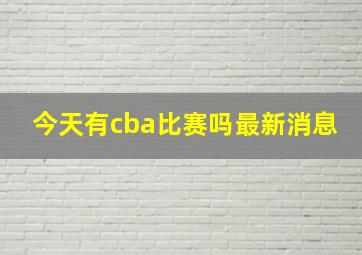 今天有cba比赛吗最新消息